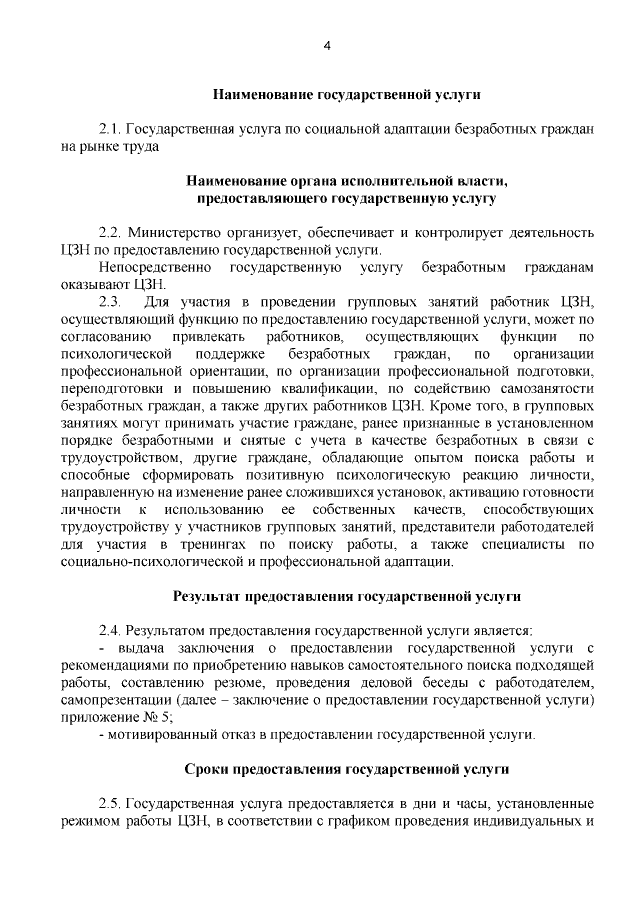 4

Наименование государственной услуги

2.1. Государственная услуга по социальной адаптации безработных граждан на рынке труда

Наименование органа исполнительной власти, предоставляющего государственную услугу

2.2. Министерство организует, обеспечивает и контролирует деятельность ЦЗН по предоставлению государственной услуги.

Непосредственно государственную услугу безработным гражданам оказывают ЦЗН.

2.3. Для участия в проведении групповых занятий работник ЦЗН, осуществляющий функцию по предоставлению государственной услуги, может по согласованию привлекать работников, осуществляющих функции по психологической поддержке безработных граждан, по организации профессиональной ориентации, по организации профессиональной подготовки, переподготовки и повышению квалификации, по содействию самозанятости безработных граждан, а также других работников ЦЗН. Кроме того, в групповых занятиях могут принимать участие граждане, ранее признанные в установленном порядке безработными и снятые с учета в качестве безработных в связи с трудоустройством, другие граждане, обладающие опытом поиска работы и способные сформировать позитивную психологическую реакцию личности, направленную на изменение ранее сложившихся установок, активацию готовности личности к использованию ее собственных качеств, способствующих трудоустройству у участников групповых занятий, представители работодателей для участия в тренингах по поиску работы, а также специалисты по социально-психологической и профессиональной адаптации.

Результат предоставления государственной услуги

2.4. Результатом предоставления государственной услуги является:

- выдача заключения о предоставлении государственной услуги с рекомендациями по приобретению навыков самостоятельного поиска подходящей работы, составлению резюме, проведения деловой беседы с работодателем, самопрезентации (далее – заключение о предоставлении государственной услуги) приложение № 5;

- мотивированный отказ в предоставлении государственной услуги.

Сроки предоставления государственной услуги

2.5. Государственная услуга предоставляется в дни и часы, установленные режимом работы ЦЗН, в соответствии с графиком проведения индивидуальных и